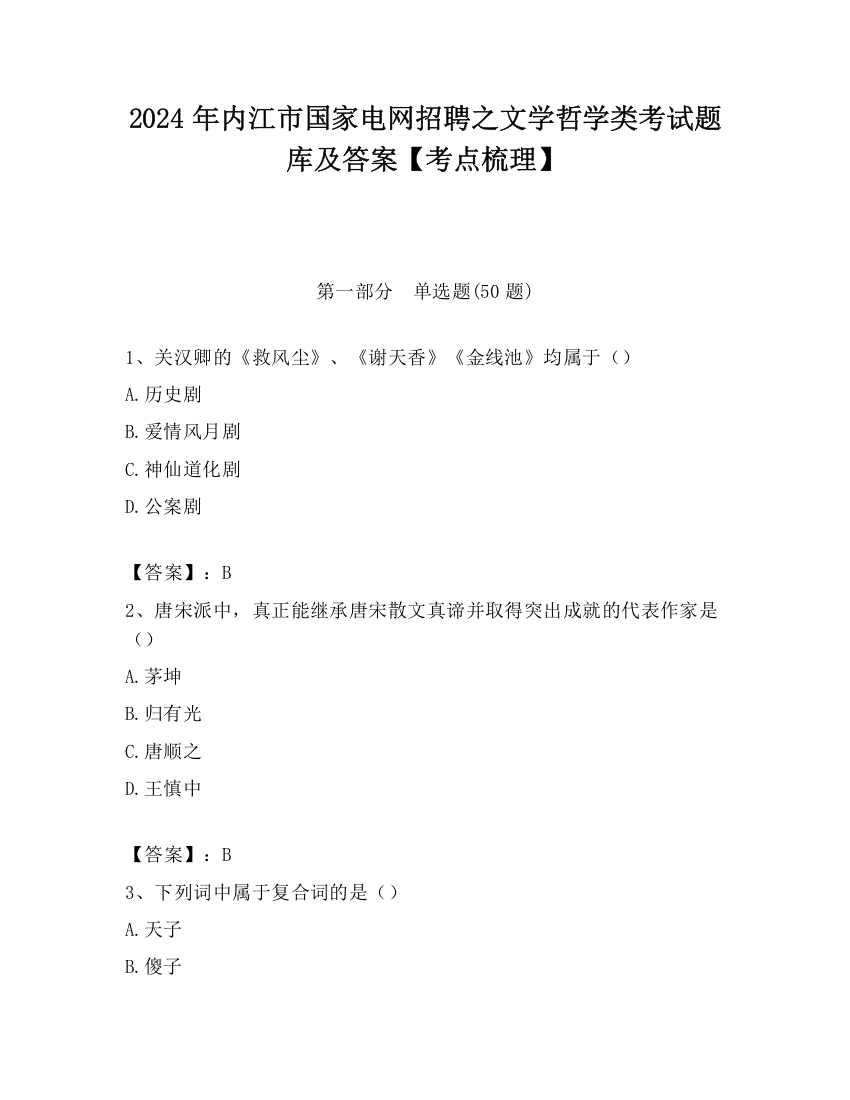 2024 年内江市国家电网招聘之文学哲学类考试题库及答案【考点梳理】

第一部分　单选题(50 题)

1、关汉卿的《救风尘》、《谢天香》《金线池》均属于（）

A.历史剧

B.爱情风月剧

C.神仙道化剧

D.公案剧

【答案】：B

2、唐宋派中，真正能继承唐宋散文真谛并取得突出成就的代表作家是（）

A.茅坤

B.归有光

C.唐顺之

D.王慎中

【答案】：B

3、下列词中属于复合词的是（）

A.天子

B.傻子